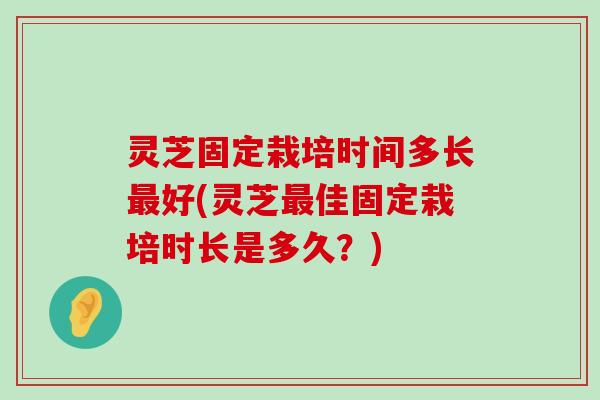 灵芝固定栽培时间多长最好(灵芝最佳固定栽培时长是多久？)